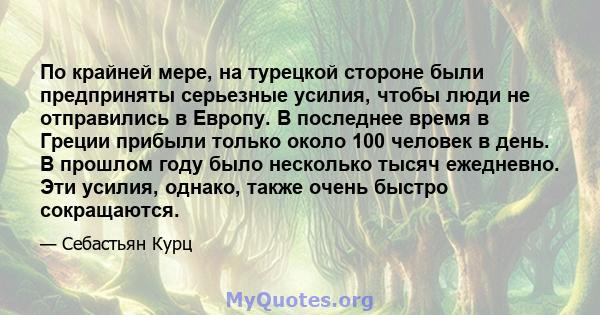 По крайней мере, на турецкой стороне были предприняты серьезные усилия, чтобы люди не отправились в Европу. В последнее время в Греции прибыли только около 100 человек в день. В прошлом году было несколько тысяч ежедневно. Эти усилия, однако, также очень быстро сокращаются.

— Себастьян Курц

MyQuotes.org